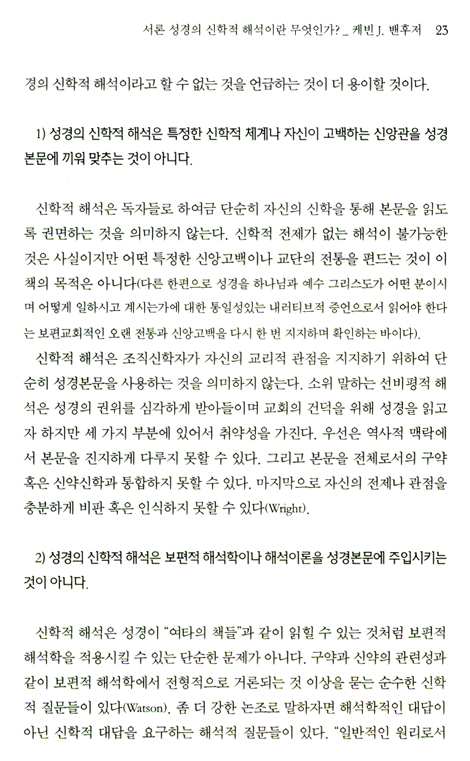 서론 성경의 신학적 해석이란 무엇인가? _ 케빈 J. 밴후저 23

경의 신학적 해석이라고 할 수 없는 것을 언급하는 것이 더 용이할 것이다.

1) 성경의 신학적 해석은 특정한 신학적 체계나 자신이 고백하는 신앙관을 성경 본문에 끼워 맞추는 것이 아니다.

신학적 해석은 독자들로 하여금 단순히 자신의 신학을 통해 본문을 읽도록 권면하는 것을 의미하지 않는다. 신학적 전제가 없는 해석이 불가능한 것은 사실이지만 어떤 특정한 신앙고백이나 교단의 전통을 편드는 것이 이 책의 목적은 아니다(다른 한편으로 성경을 하나님과 예수 그리스도가 어떤 분이시며 어떻게 일하시고 계시는가에 대한 통일성있는 내러티브적 증언으로서 읽어야 한다는 보편교회적인 오랜 전통과 신앙고백을 다시 한 번 지지하며 확인하는 바이다).

신학적 해석은 조직신학자가 자신의 교리적 관점을 지지하기 위하여 단순히 성경본문을 사용하는 것을 의미하지 않는다. 소위 말하는 선비평적 해석은 성경의 권위를 심각하게 받아들이며 교회의 건덕을 위해 성경을 읽고자 하지만 세 가지 부분에 있어서 취약성을 가진다. 우선은 역사적 맥락에서 본문을 진지하게 다루지 못할 수 있다. 그리고 본문을 전체로서의 구약 혹은 신약신학과 통합하지 못할 수 있다. 마지막으로 자신의 전제나 관점을 충분하게 비판 혹은 인식하지 못할 수 있다(Wright).

2) 성경의 신학적 해석은 보편적 해석학이나 해석이론을 성경본문에 주입시키는 것이 아니다.

신학적 해석은 성경이 "여타의 책들"과 같이 읽힐 수 있는 것처럼 보편적 해석학을 적용시킬 수 있는 단순한 문제가 아니다. 구약과 신약의 관련성과 같이 보편적 해석학에서 전형적으로 거론되는 것 이상을 묻는 순수한 신학적 질문들이 있다(Watson). 좀 더 강한 논조로 말하자면 해석학적인 대답이 아닌 신학적 대답을 요구하는 해석적 질문들이 있다. "일반적인 원리로서